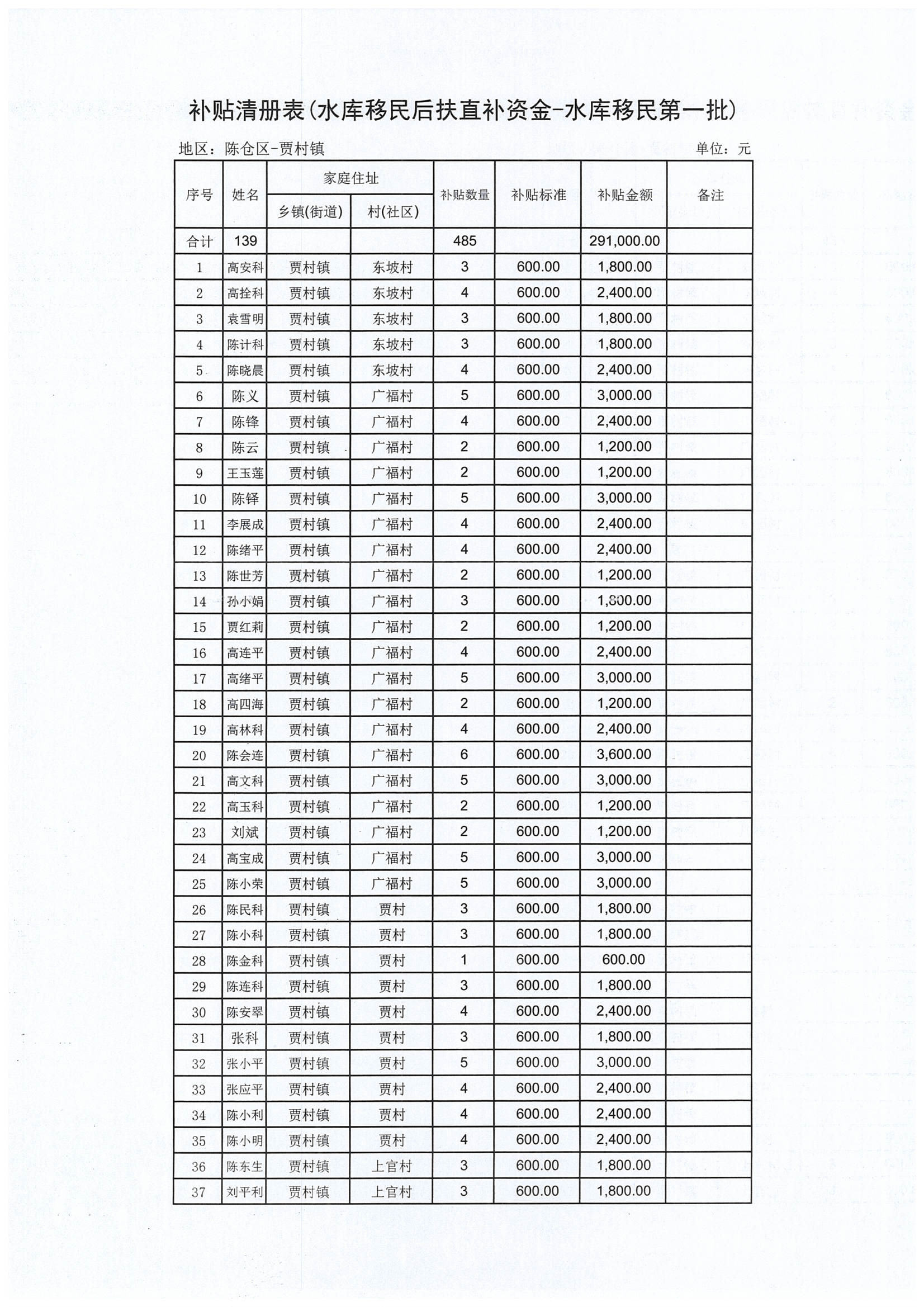 补贴清册表(水库移民后扶直补资金-水库移民第一批)

地区：陈仓区-贾村镇 单位：元

| 序号 | 姓名 | 家庭住址 乡镇(街道) | 家庭住址 村(社区) | 补贴数量 | 补贴标准 | 补贴金额 | 备注 |
|---|---|---|---|---|---|---|---|
| 合计 | 139 | | | 485 | | 291,000.00 | |
| 1 | 高安科 | 贾村镇 | 东坡村 | 3 | 600.00 | 1,800.00 | |
| 2 | 高拴科 | 贾村镇 | 东坡村 | 4 | 600.00 | 2,400.00 | |
| 3 | 袁雪明 | 贾村镇 | 东坡村 | 3 | 600.00 | 1,800.00 | |
| 4 | 陈计科 | 贾村镇 | 东坡村 | 3 | 600.00 | 1,800.00 | |
| 5 | 陈晓晨 | 贾村镇 | 东坡村 | 4 | 600.00 | 2,400.00 | |
| 6 | 陈义 | 贾村镇 | 广福村 | 5 | 600.00 | 3,000.00 | |
| 7 | 陈锋 | 贾村镇 | 广福村 | 4 | 600.00 | 2,400.00 | |
| 8 | 陈云 | 贾村镇 | 广福村 | 2 | 600.00 | 1,200.00 | |
| 9 | 王玉莲 | 贾村镇 | 广福村 | 2 | 600.00 | 1,200.00 | |
| 10 | 陈铎 | 贾村镇 | 广福村 | 5 | 600.00 | 3,000.00 | |
| 11 | 李展成 | 贾村镇 | 广福村 | 4 | 600.00 | 2,400.00 | |
| 12 | 陈绪平 | 贾村镇 | 广福村 | 4 | 600.00 | 2,400.00 | |
| 13 | 陈世芳 | 贾村镇 | 广福村 | 2 | 600.00 | 1,200.00 | |
| 14 | 孙小娟 | 贾村镇 | 广福村 | 3 | 600.00 | 1,800.00 | |
| 15 | 贾红莉 | 贾村镇 | 广福村 | 2 | 600.00 | 1,200.00 | |
| 16 | 高连平 | 贾村镇 | 广福村 | 4 | 600.00 | 2,400.00 | |
| 17 | 高绪平 | 贾村镇 | 广福村 | 5 | 600.00 | 3,000.00 | |
| 18 | 高四海 | 贾村镇 | 广福村 | 2 | 600.00 | 1,200.00 | |
| 19 | 高林科 | 贾村镇 | 广福村 | 4 | 600.00 | 2,400.00 | |
| 20 | 陈会连 | 贾村镇 | 广福村 | 6 | 600.00 | 3,600.00 | |
| 21 | 高文科 | 贾村镇 | 广福村 | 5 | 600.00 | 3,000.00 | |
| 22 | 高玉科 | 贾村镇 | 广福村 | 2 | 600.00 | 1,200.00 | |
| 23 | 刘斌 | 贾村镇 | 广福村 | 2 | 600.00 | 1,200.00 | |
| 24 | 高宝成 | 贾村镇 | 广福村 | 5 | 600.00 | 3,000.00 | |
| 25 | 陈小荣 | 贾村镇 | 广福村 | 5 | 600.00 | 3,000.00 | |
| 26 | 陈民科 | 贾村镇 | 贾村 | 3 | 600.00 | 1,800.00 | |
| 27 | 陈小科 | 贾村镇 | 贾村 | 3 | 600.00 | 1,800.00 | |
| 28 | 陈金科 | 贾村镇 | 贾村 | 1 | 600.00 | 600.00 | |
| 29 | 陈连科 | 贾村镇 | 贾村 | 3 | 600.00 | 1,800.00 | |
| 30 | 陈安翠 | 贾村镇 | 贾村 | 4 | 600.00 | 2,400.00 | |
| 31 | 张科 | 贾村镇 | 贾村 | 3 | 600.00 | 1,800.00 | |
| 32 | 张小平 | 贾村镇 | 贾村 | 5 | 600.00 | 3,000.00 | |
| 33 | 张应平 | 贾村镇 | 贾村 | 4 | 600.00 | 2,400.00 | |
| 34 | 陈小利 | 贾村镇 | 贾村 | 4 | 600.00 | 2,400.00 | |
| 35 | 陈小明 | 贾村镇 | 贾村 | 4 | 600.00 | 2,400.00 | |
| 36 | 陈东生 | 贾村镇 | 上官村 | 3 | 600.00 | 1,800.00 | |
| 37 | 刘平利 | 贾村镇 | 上官村 | 3 | 600.00 | 1,800.00 | |